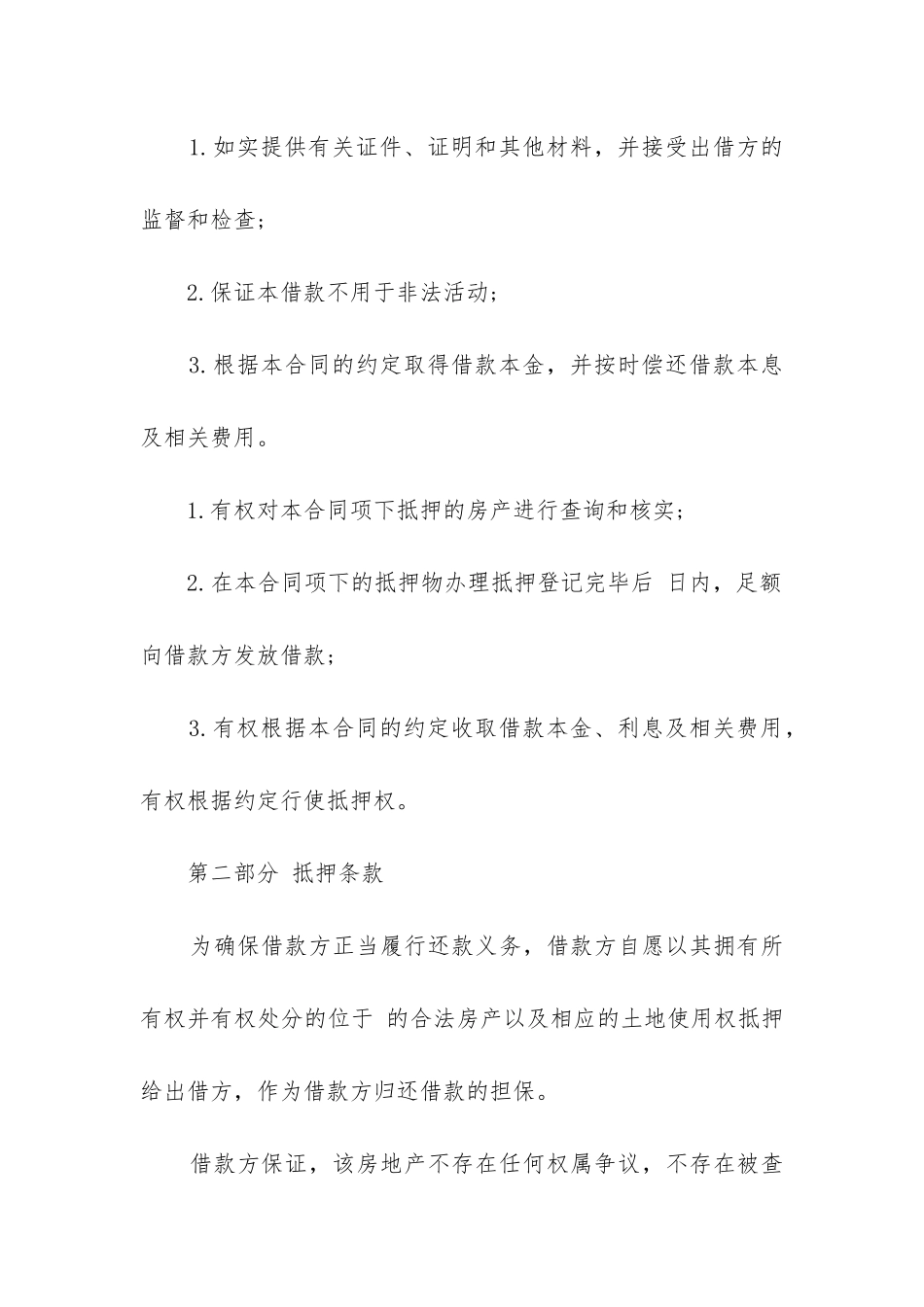 1.如实提供有关证件、证明和其他材料，并接受出借方的监督和检查；

2.保证本借款不用于非法活动；

3.根据本合同的约定取得借款本金，并按时偿还借款本息及相关费用。

1.有权对本合同项下抵押的房产进行查询和核实；

2.在本合同项下的抵押物办理抵押登记完毕后 日内，足额向借款方发放借款；

3.有权根据本合同的约定收取借款本金、利息及相关费用，有权根据约定行使抵押权。

第二部分 抵押条款

为确保借款方正当履行还款义务，借款方自愿以其拥有所有权并有权处分的位于 的合法房产以及相应的土地使用权抵押给出借方，作为借款方归还借款的担保。

借款方保证，该房地产不存在任何权属争议，不存在被查